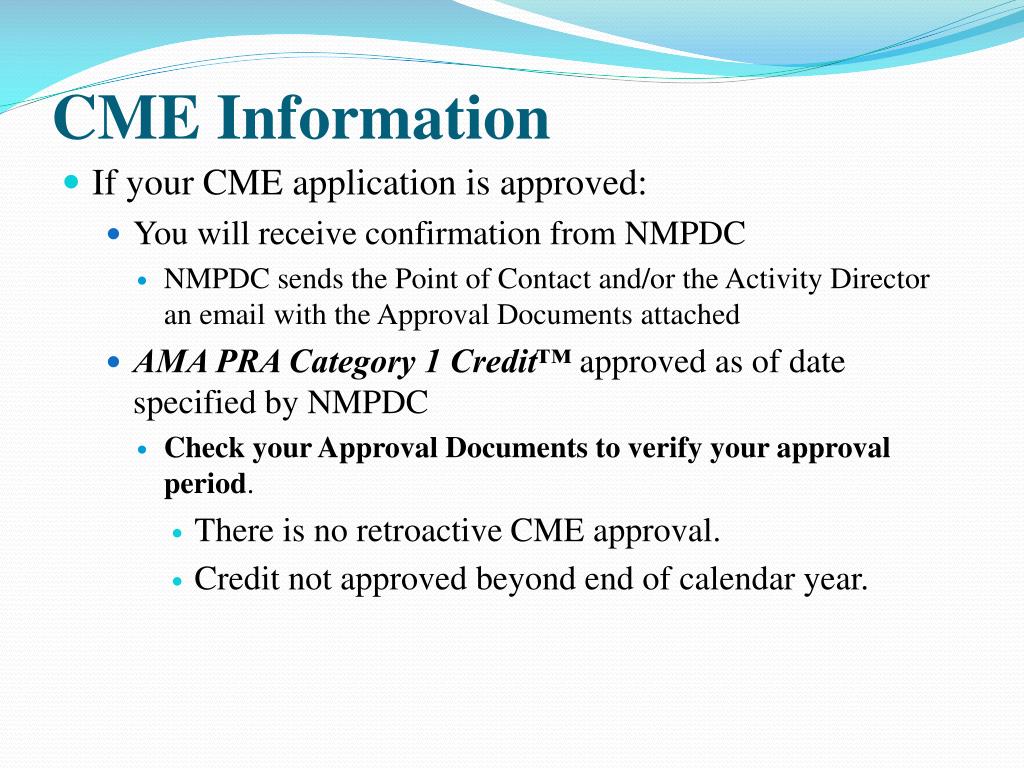 CME Information

If your CME application is approved:

You will receive confirmation from NMPDC

NMPDC sends the Point of Contact and/or the Activity Director an email with the Approval Documents attached

AMA PRA Category 1 Credit™ approved as of date specified by NMPDC

Check your Approval Documents to verify your approval period.

There is no retroactive CME approval.

Credit not approved beyond end of calendar year.